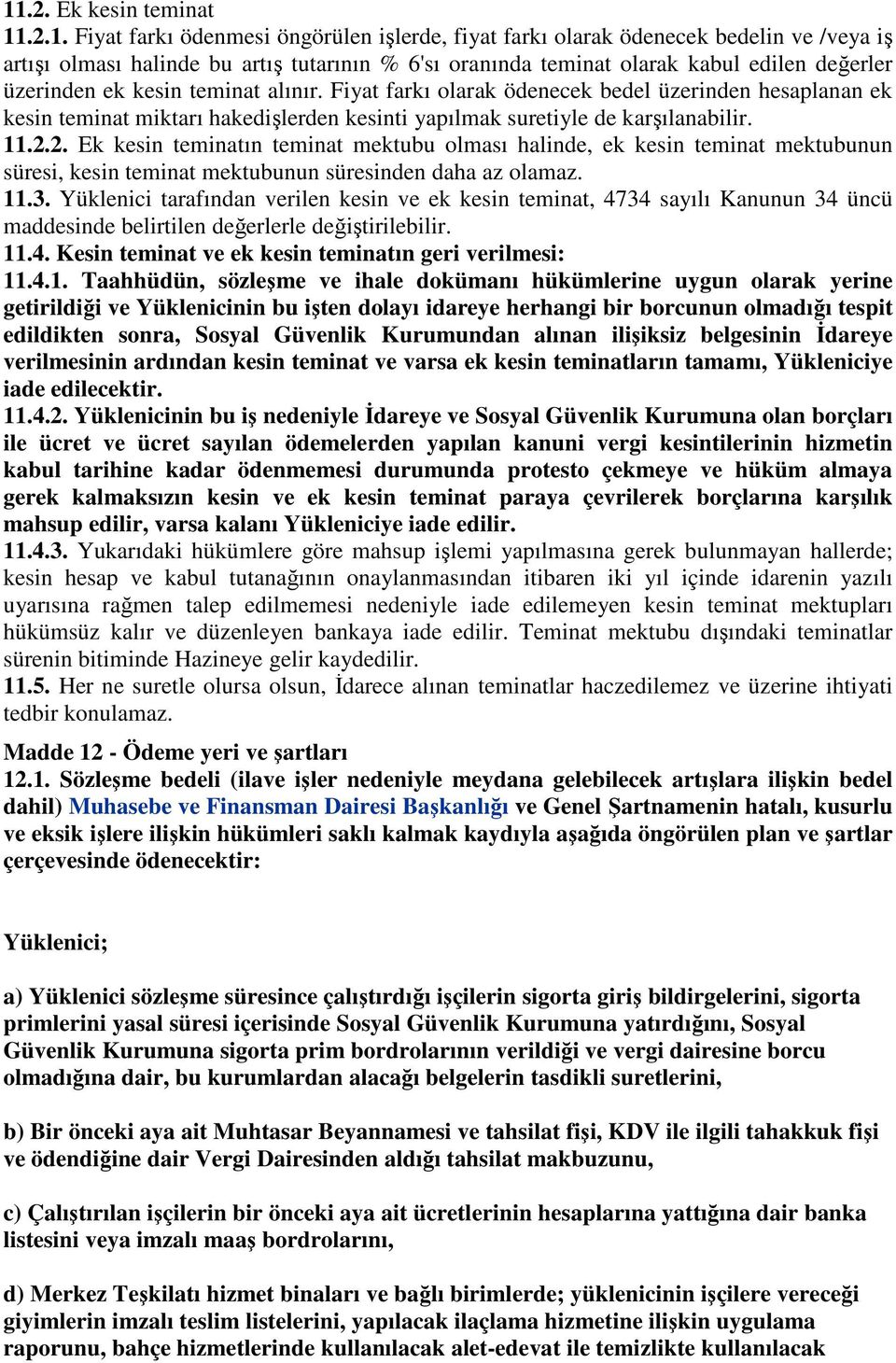 11.2. Ek kesin teminat

11.2.1. Fiyat farkı ödenmesi öngörülen işlerde, fiyat farkı olarak ödenecek bedelin ve /veya iş artışı olması halinde bu artış tutarının % 6'sı oranında teminat olarak kabul edilen değerler üzerinden ek kesin teminat alınır. Fiyat farkı olarak ödenecek bedel üzerinden hesaplanan ek kesin teminat miktarı hakedişlerden kesinti yapılmak suretiyle de karşılanabilir.

11.2.2. Ek kesin teminatın teminat mektubu olması halinde, ek kesin teminat mektubunun süresi, kesin teminat mektubunun süresinden daha az olamaz.

11.3. Yüklenici tarafından verilen kesin ve ek kesin teminat, 4734 sayılı Kanunun 34 üncü maddesinde belirtilen değerlerle değiştirilebilir.

11.4. Kesin teminat ve ek kesin teminatın geri verilmesi:

11.4.1. Taahhüdün, sözleşme ve ihale dokümanı hükümlerine uygun olarak yerine getirildiği ve Yüklenicinin bu işten dolayı idareye herhangi bir borcunun olmadığı tespit edildikten sonra, Sosyal Güvenlik Kurumundan alınan ilişiksiz belgesinin İdareye verilmesinin ardından kesin teminat ve varsa ek kesin teminatların tamamı, Yükleniciye iade edilecektir.

11.4.2. Yüklenicinin bu iş nedeniyle İdareye ve Sosyal Güvenlik Kurumuna olan borçları ile ücret ve ücret sayılan ödemelerden yapılan kanuni vergi kesintilerinin hizmetin kabul tarihine kadar ödenmemesi durumunda protesto çekmeye ve hüküm almaya gerek kalmaksızın kesin ve ek kesin teminat paraya çevrilerek borçlarına karşılık mahsup edilir, varsa kalanı Yükleniciye iade edilir.

11.4.3. Yukarıdaki hükümlere göre mahsup işlemi yapılmasına gerek bulunmayan hallerde; kesin hesap ve kabul tutanağının onaylanmasından itibaren iki yıl içinde idarenin yazılı uyarısına rağmen talep edilmemesi nedeniyle iade edilemeyen kesin teminat mektupları hükümsüz kalır ve düzenleyen bankaya iade edilir. Teminat mektubu dışındaki teminatlar sürenin bitiminde Hazineye gelir kaydedilir.

11.5. Her ne suretle olursa olsun, İdarece alınan teminatlar haczedilemez ve üzerine ihtiyati tedbir konulamaz.

Madde 12 - Ödeme yeri ve şartları

12.1. Sözleşme bedeli (ilave işler nedeniyle meydana gelebilecek artışlara ilişkin bedel dahil) Muhasebe ve Finansman Dairesi Başkanlığı ve Genel Şartnamenin hatalı, kusurlu ve eksik işlere ilişkin hükümleri saklı kalmak kaydıyla aşağıda öngörülen plan ve şartlar çerçevesinde ödenecektir:

Yüklenici;

a) Yüklenici sözleşme süresince çalıştırdığı işçilerin sigorta giriş bildirgelerini, sigorta primlerini yasal süresi içerisinde Sosyal Güvenlik Kurumuna yatırdığını, Sosyal Güvenlik Kurumuna sigorta prim bordrolarının verildiği ve vergi dairesine borcu olmadığına dair, bu kurumlardan alacağı belgelerin tasdikli suretlerini,

b) Bir önceki aya ait Muhtasar Beyannamesi ve tahsilat fişi, KDV ile ilgili tahakkuk fişi ve ödendiğine dair Vergi Dairesinden aldığı tahsilat makbuzunu,

c) Çalıştırılan işçilerin bir önceki aya ait ücretlerinin hesaplarına yattığına dair banka listesini veya imzalı maaş bordrolarını,

d) Merkez Teşkilatı hizmet binaları ve bağlı birimlerde; yüklenicinin işçilere vereceği giyimlerin imzalı teslim listelerini, yapılacak ilaçlama hizmetine ilişkin uygulama raporunu, bahçe hizmetlerinde kullanılacak alet-edevat ile temizlikte kullanılacak